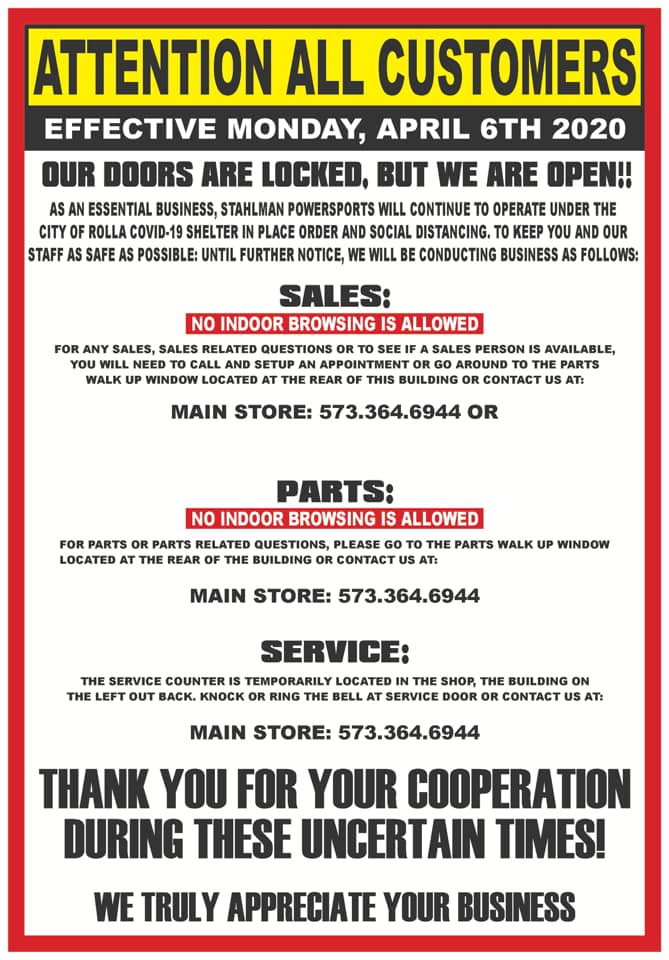 ATTENTION ALL CUSTOMERS

EFFECTIVE MONDAY, APRIL 6TH 2020

OUR DOORS ARE LOCKED, BUT WE ARE OPEN!!

AS AN ESSENTIAL BUSINESS, STAHLMAN POWERSPORTS WILL CONTINUE TO OPERATE UNDER THE CITY OF ROLLA COVID-19 SHELTER IN PLACE ORDER AND SOCIAL DISTANCING. TO KEEP YOU AND OUR STAFF AS SAFE AS POSSIBLE: UNTIL FURTHER NOTICE, WE WILL BE CONDUCTING BUSINESS AS FOLLOWS:

SALES:

NO INDOOR BROWSING IS ALLOWED

FOR ANY SALES, SALES RELATED QUESTIONS OR TO SEE IF A SALES PERSON IS AVAILABLE, YOU WILL NEED TO CALL AND SETUP AN APPOINTMENT OR GO AROUND TO THE PARTS WALK UP WINDOW LOCATED AT THE REAR OF THIS BUILDING OR CONTACT US AT:

MAIN STORE: 573.364.6944 OR

PARTS:

NO INDOOR BROWSING IS ALLOWED

FOR PARTS OR PARTS RELATED QUESTIONS, PLEASE GO TO THE PARTS WALK UP WINDOW LOCATED AT THE REAR OF THE BUILDING OR CONTACT US AT:

MAIN STORE: 573.364.6944

SERVICE:

THE SERVICE COUNTER IS TEMPORARILY LOCATED IN THE SHOP, THE BUILDING ON THE LEFT OUT BACK. KNOCK OR RING THE BELL AT SERVICE DOOR OR CONTACT US AT:

MAIN STORE: 573.364.6944

THANK YOU FOR YOUR COOPERATION DURING THESE UNCERTAIN TIMES!

WE TRULY APPRECIATE YOUR BUSINESS